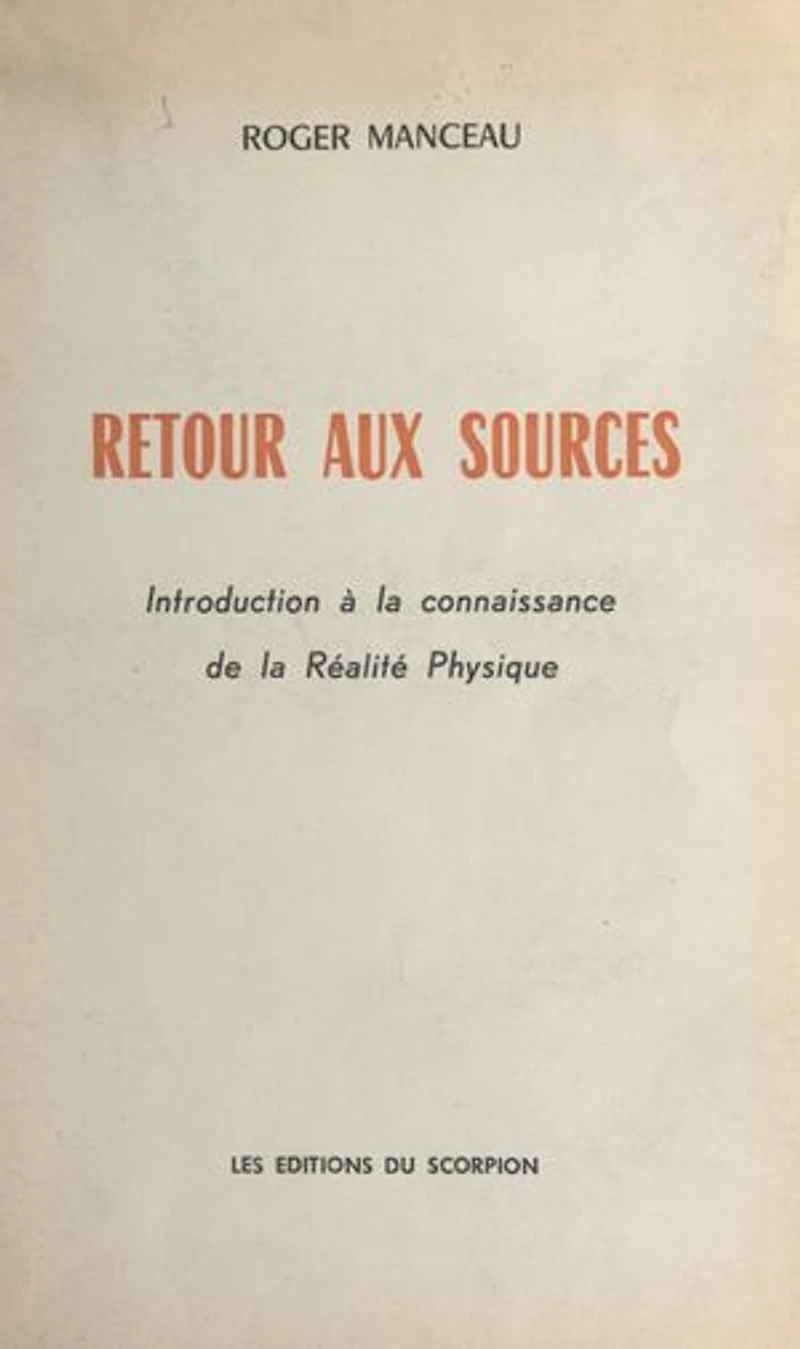 ROGER MANCEAU

RETOUR AUX SOURCES

Introduction à la connaissance de la Réalité Physique

LES EDITIONS DU SCORPION